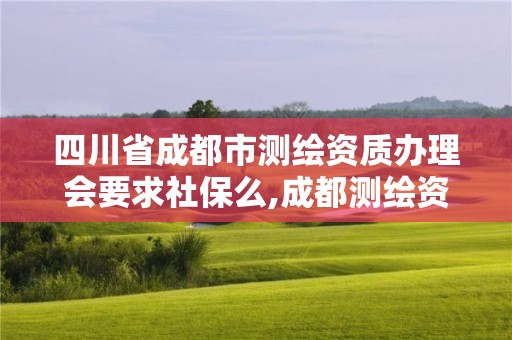 四川省成都市测绘资质办理会要求社保么,成都测绘资